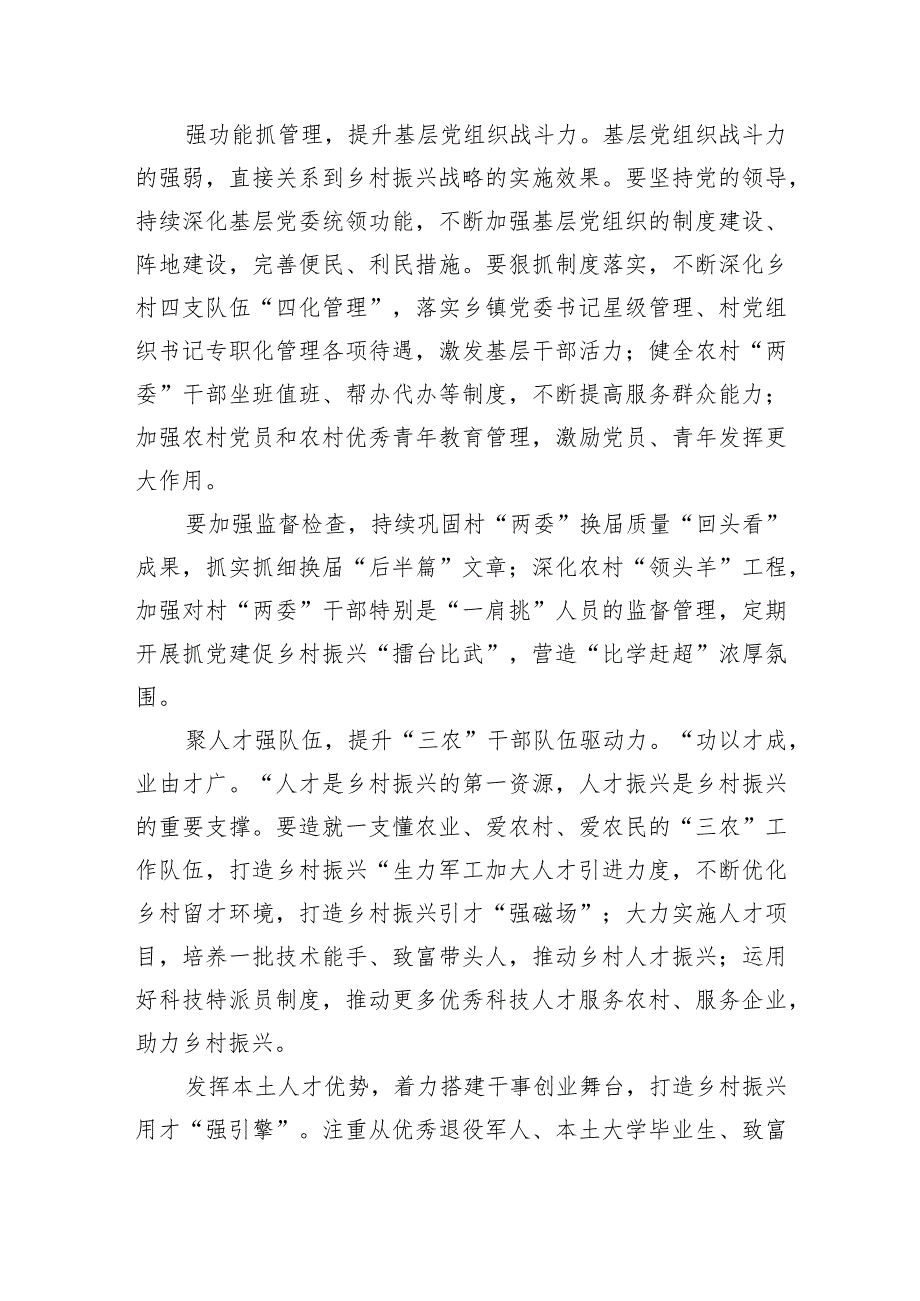 强功能抓管理，提升基层党组织战斗力。基层党组织战斗力的强弱，直接关系到乡村振兴战略的实施效果。要坚持党的领导，持续深化基层党委统领功能，不断加强基层党组织的制度建设、阵地建设，完善便民、利民措施。要狠抓制度落实，不断深化乡村四支队伍“四化管理”，落实乡镇党委书记星级管理、村党组织书记专职化管理各项待遇，激发基层干部活力；健全农村“两委”干部坐班值班、帮办代办等制度，不断提高服务群众能力；加强农村党员和农村优秀青年教育管理，激励党员、青年发挥更大作用。

要加强监督检查，持续巩固村“两委”换届质量“回头看”成果，抓实抓细换届“后半篇”文章；深化农村“领头羊”工程，加强对村“两委”干部特别是“一肩挑”人员的监督管理，定期开展抓党建促乡村振兴“擂台比武”，营造“比学赶超”浓厚氛围。

聚人才强队伍，提升“三农”干部队伍驱动力。“功以才成，业由才广。“人才是乡村振兴的第一资源，人才振兴是乡村振兴的重要支撑。要造就一支懂农业、爱农村、爱农民的“三农”工作队伍，打造乡村振兴“生力军工加大人才引进力度，不断优化乡村留才环境，打造乡村振兴引才“强磁场”；大力实施人才项目，培养一批技术能手、致富带头人，推动乡村人才振兴；运用好科技特派员制度，推动更多优秀科技人才服务农村、服务企业，助力乡村振兴。

发挥本土人才优势，着力搭建干事创业舞台，打造乡村振兴用才“强引擎”。注重从优秀退役军人、本土大学毕业生、致富